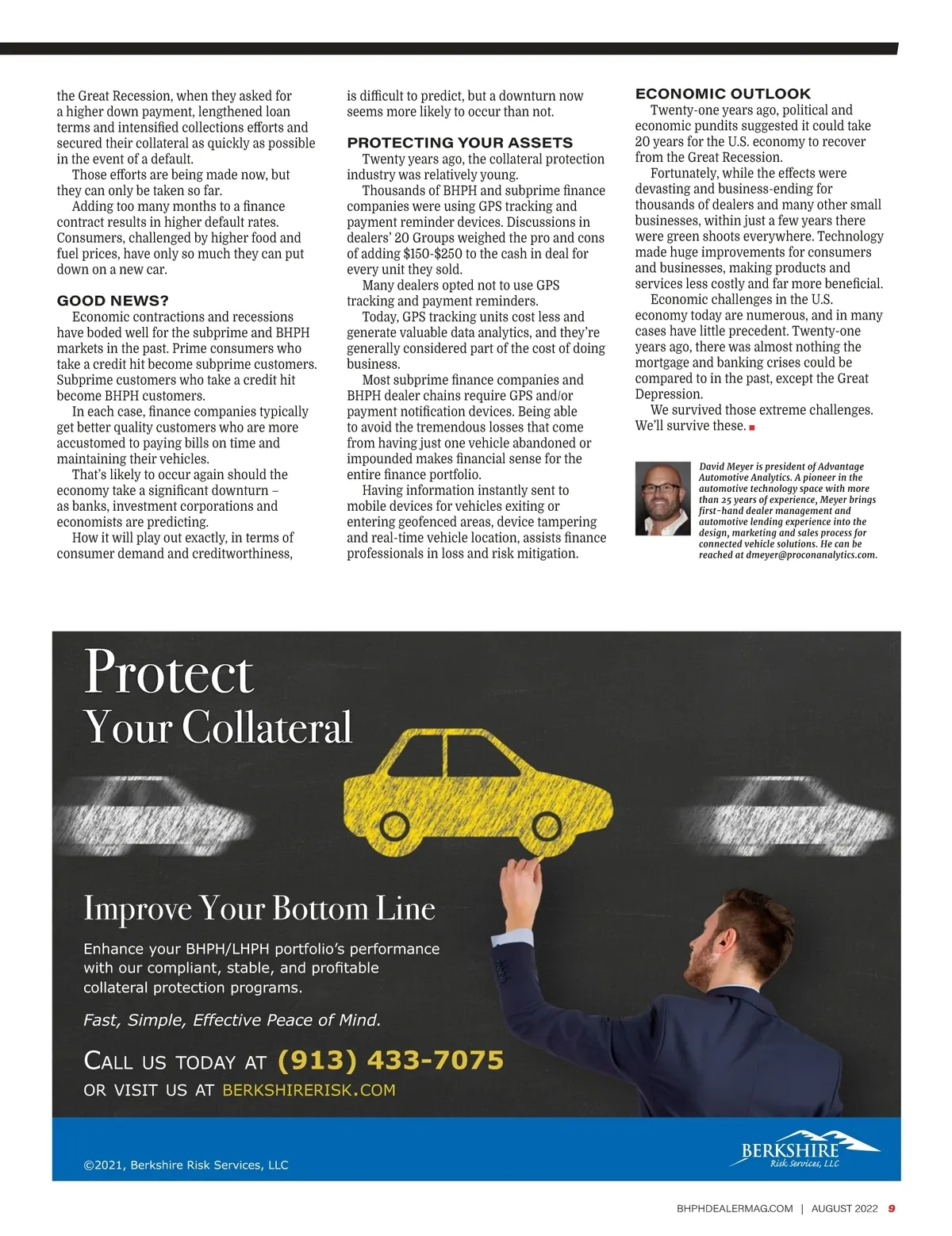 the Great Recession, when they asked for a higher down payment, lengthened loan terms and intensified collections efforts and secured their collateral as quickly as possible in the event of a default.

Those efforts are being made now, but they can only be taken so far.

Adding too many months to a finance contract results in higher default rates. Consumers, challenged by higher food and fuel prices, have only so much they can put down on a new car.

GOOD NEWS?

Economic contractions and recessions have boded well for the subprime and BHPH markets in the past. Prime consumers who take a credit hit become subprime customers. Subprime customers who take a credit hit become BHPH customers.

In each case, finance companies typically get better quality customers who are more accustomed to paying bills on time and maintaining their vehicles.

That's likely to occur again should the economy take a significant downturn – as banks, investment corporations and economists are predicting.

How it will play out exactly, in terms of consumer demand and creditworthiness, is difficult to predict, but a downturn now seems more likely to occur than not.

PROTECTING YOUR ASSETS

Twenty years ago, the collateral protection industry was relatively young.

Thousands of BHPH and subprime finance companies were using GPS tracking and payment reminder devices. Discussions in dealers' 20 Groups weighed the pro and cons of adding $150-$250 to the cash in deal for every unit they sold.

Many dealers opted not to use GPS tracking and payment reminders.

Today, GPS tracking units cost less and generate valuable data analytics, and they're generally considered part of the cost of doing business.

Most subprime finance companies and BHPH dealer chains require GPS and/or payment notification devices. Being able to avoid the tremendous losses that come from having just one vehicle abandoned or impounded makes financial sense for the entire finance portfolio.

Having information instantly sent to mobile devices for vehicles exiting or entering geofenced areas, device tampering and real-time vehicle location, assists finance professionals in loss and risk mitigation.

ECONOMIC OUTLOOK

Twenty-one years ago, political and economic pundits suggested it could take 20 years for the U.S. economy to recover from the Great Recession.

Fortunately, while the effects were devasting and business-ending for thousands of dealers and many other small businesses, within just a few years there were green shoots everywhere. Technology made huge improvements for consumers and businesses, making products and services less costly and far more beneficial.

Economic challenges in the U.S. economy today are numerous, and in many cases have little precedent. Twenty-one years ago, there was almost nothing the mortgage and banking crises could be compared to in the past, except the Great Depression.

We survived those extreme challenges. We'll survive these.

David Meyer is president of Advantage Automotive Analytics. A pioneer in the automotive technology space with more than 25 years of experience, Meyer brings first-hand dealer management and automotive lending experience into the design, marketing and sales process for connected vehicle solutions. He can be reached at dmeyer@proconanalytics.com.

Protect
Your Collateral

Improve Your Bottom Line

Enhance your BHPH/LHPH portfolio's performance with our compliant, stable, and profitable collateral protection programs.

Fast, Simple, Effective Peace of Mind.

CALL US TODAY AT (913) 433-7075
OR VISIT US AT BERKSHIRERISK.COM

©2021, Berkshire Risk Services, LLC

BERKSHIRE
Risk Services, LLC

BHPHDEALERMAG.COM | AUGUST 2022 9